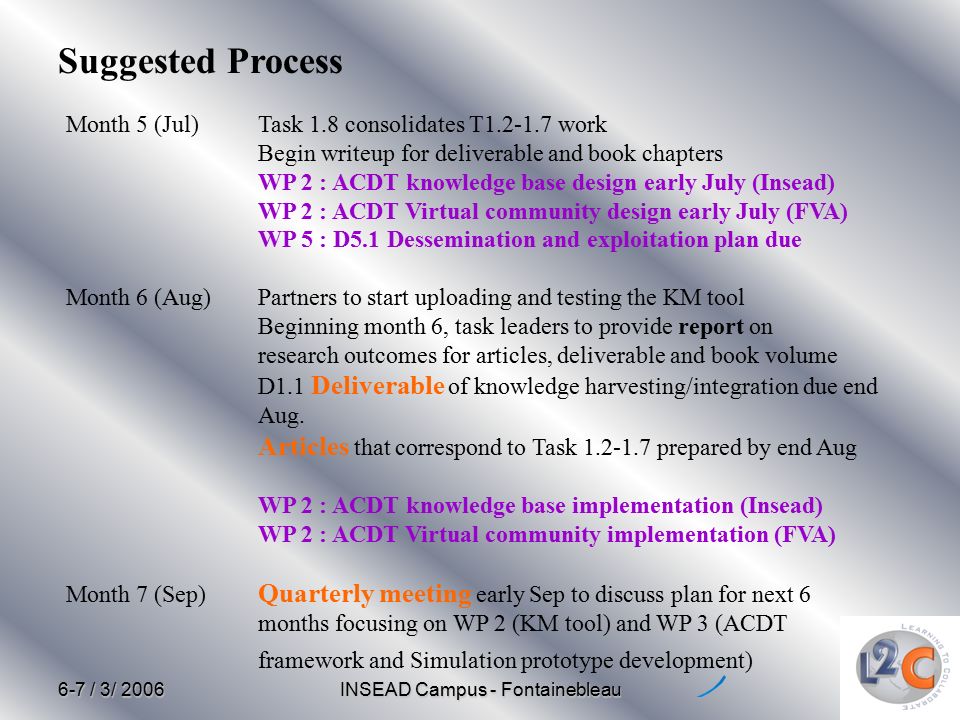 Suggested Process

Month 5 (Jul)
Task 1.8 consolidates T1.2-1.7 work
Begin writeup for deliverable and book chapters
WP 2 : ACDT knowledge base design early July (Insead)
WP 2 : ACDT Virtual community design early July (FVA)
WP 5 : D5.1 Dessemination and exploitation plan due

Month 6 (Aug)
Partners to start uploading and testing the KM tool
Beginning month 6, task leaders to provide report on research outcomes for articles, deliverable and book volume
D1.1 Deliverable of knowledge harvesting/integration due end Aug.
Articles that correspond to Task 1.2-1.7 prepared by end Aug

WP 2 : ACDT knowledge base implementation (Insead)
WP 2 : ACDT Virtual community implementation (FVA)

Month 7 (Sep)
Quarterly meeting early Sep to discuss plan for next 6 months focusing on WP 2 (KM tool) and WP 3 (ACDT framework and Simulation prototype development)

6-7 / 3/ 2006
INSEAD Campus - Fontainebleau

L2C LEARNING TO COLLABORATE